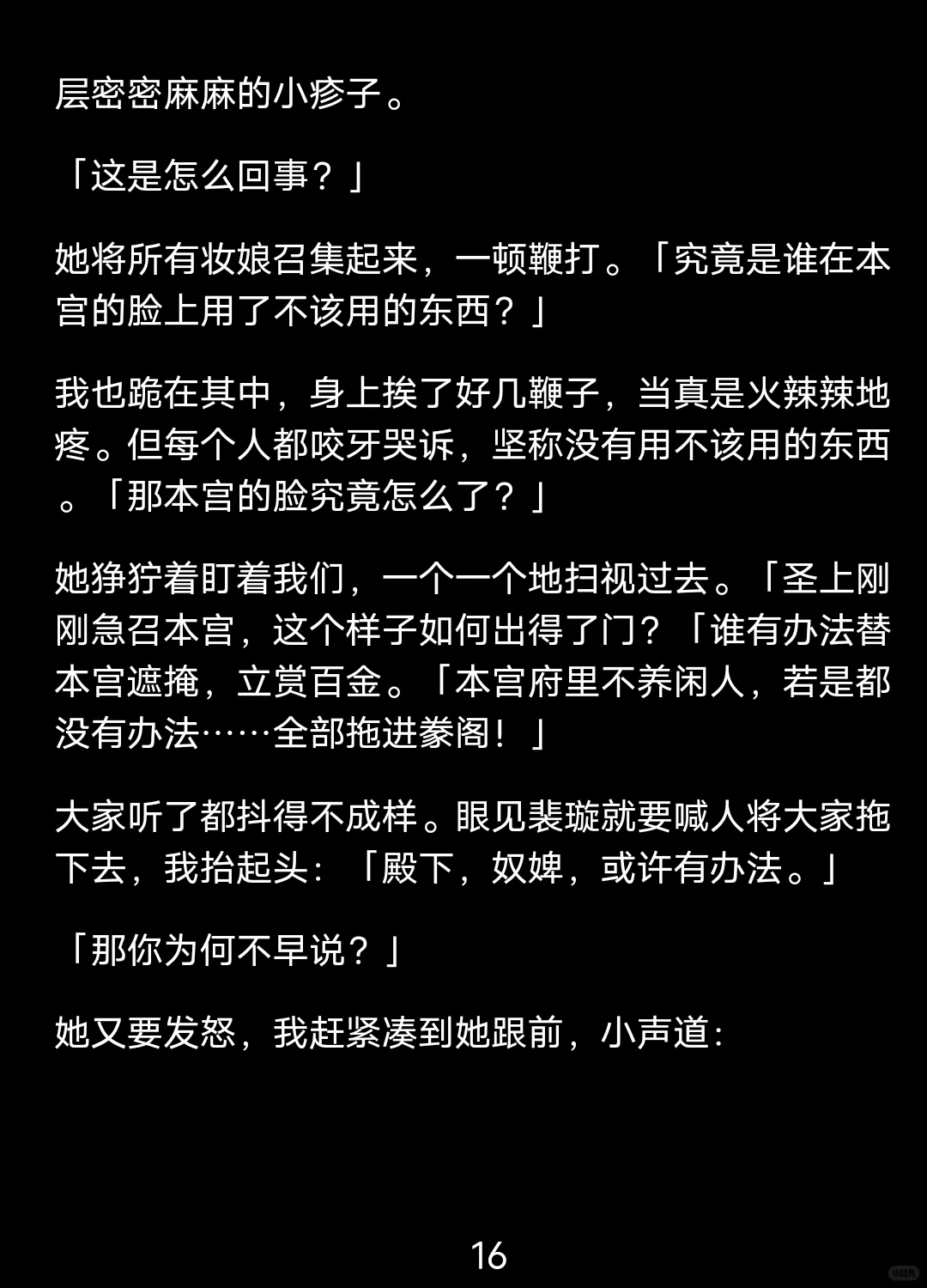 层密密麻麻的小疹子。

「这是怎么回事？」

她将所有妆娘召集起来，一顿鞭打。「究竟是谁在本宫的脸上用了不该用的东西？」

我也跪在其中，身上挨了好几鞭子，当真是火辣辣地疼。但每个人都咬牙哭诉，坚称没有用不该用的东西。「那本宫的脸究竟怎么了？」

她狰狞着盯着我们，一个一个地扫视过去。「圣上刚刚急召本宫，这个样子如何出得了门？「谁有办法替本宫遮掩，立赏百金。「本宫府里不养闲人，若是都没有办法……全部拖进豢阁！」

大家听了都抖得不成样。眼见裴璇就要喊人将大家拖下去，我抬起头：「殿下，奴婢，或许有办法。」

「那你为何不早说？」

她又要发怒，我赶紧凑到她跟前，小声道：

16